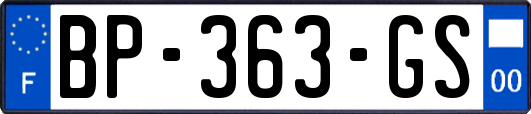 F

BP-363-GS

00